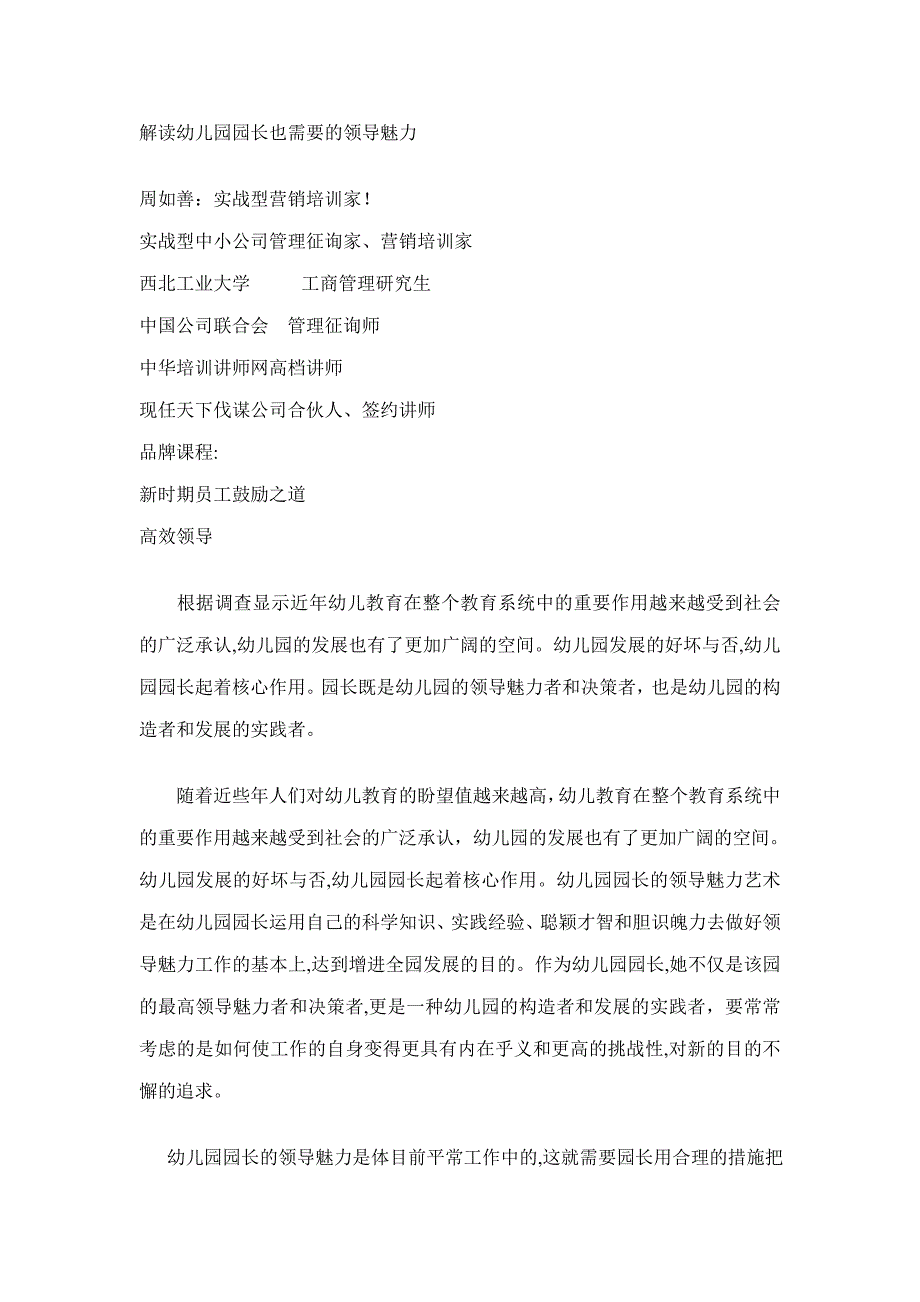 解读幼儿园园长也需要的领导魅力

周如善：实战型营销培训家！

实战型中小公司管理征询家、营销培训家

西北工业大学　　　工商管理研究生

中国公司联合会　管理征询师

中华培训讲师网高档讲师

现任天下伐谋公司合伙人、签约讲师

品牌课程:

新时期员工鼓励之道

高效领导

根据调查显示近年幼儿教育在整个教育系统中的重要作用越来越受到社会的广泛承认,幼儿园的发展也有了更加广阔的空间。幼儿园发展的好坏与否,幼儿园园长起着核心作用。园长既是幼儿园的领导魅力者和决策者，也是幼儿园的构造者和发展的实践者。

随着近些年人们对幼儿教育的盼望值越来越高,幼儿教育在整个教育系统中的重要作用越来越受到社会的广泛承认，幼儿园的发展也有了更加广阔的空间。幼儿园发展的好坏与否,幼儿园园长起着核心作用。幼儿园园长的领导魅力艺术是在幼儿园园长运用自己的科学知识、实践经验、聪颖才智和胆识魄力去做好领导魅力工作的基本上,达到增进全园发展的目的。作为幼儿园园长,她不仅是该园的最高领导魅力者和决策者,更是一种幼儿园的构造者和发展的实践者，要常常考虑的是如何使工作的自身变得更具有内在乎义和更高的挑战性,对新的目的不懈的追求。

幼儿园园长的领导魅力是体目前平常工作中的,这就需要园长用合理的措施把